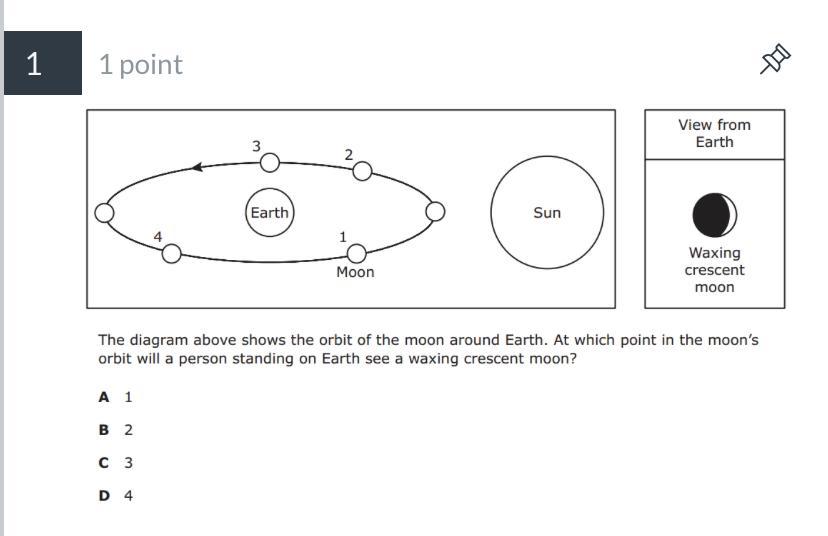 1

1 point

3
2
Earth
Sun
4
1
Moon

View from Earth

Waxing crescent moon

The diagram above shows the orbit of the moon around Earth. At which point in the moon's orbit will a person standing on Earth see a waxing crescent moon?

A 1

B 2

C 3

D 4